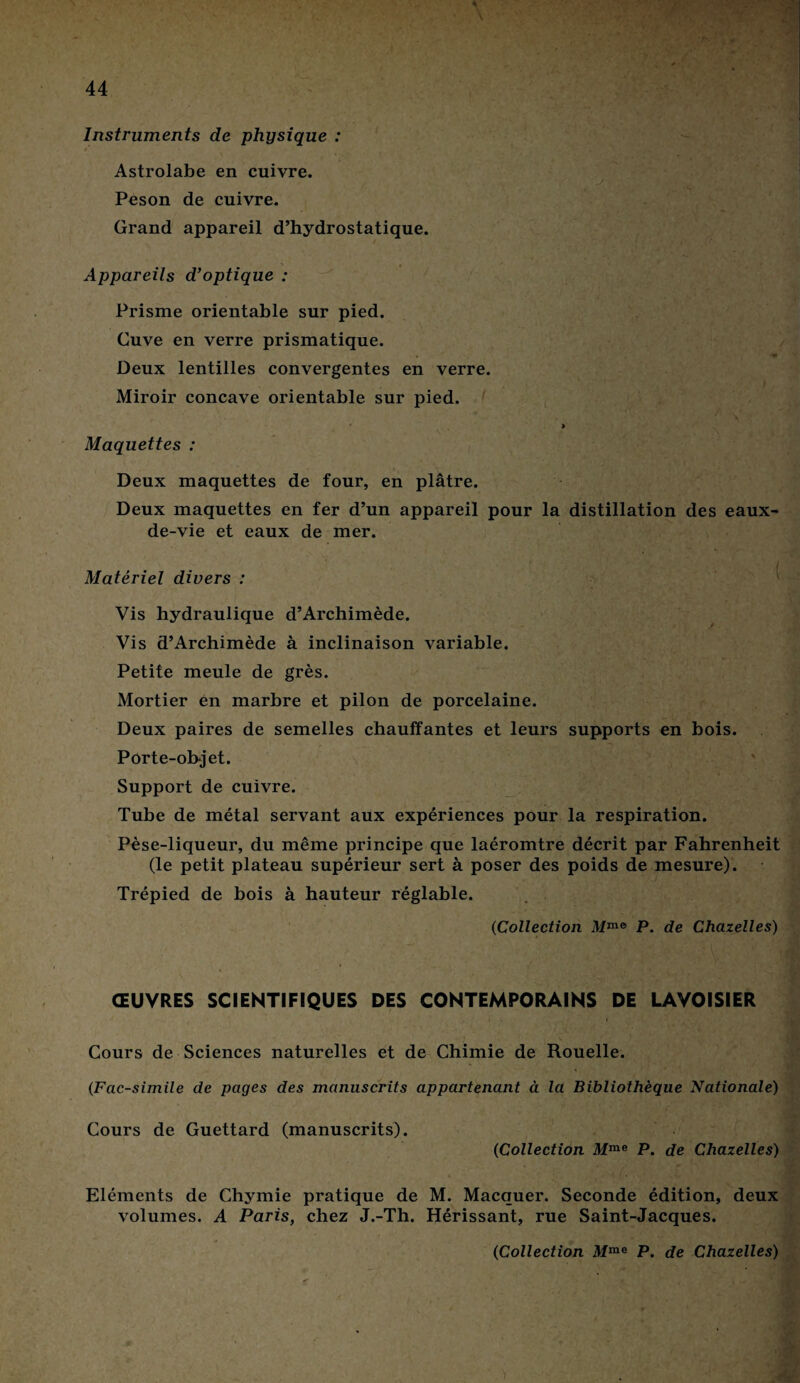 44

Instruments de physique :

Astrolabe en cuivre.
Peson de cuivre.
Grand appareil d'hydrostatique.

Appareils d'optique :

Prisme orientable sur pied.
Cuve en verre prismatique.
Deux lentilles convergentes en verre.
Miroir concave orientable sur pied.

Maquettes :

Deux maquettes de four, en plâtre.

Deux maquettes en fer d'un appareil pour la distillation des eaux-de-vie et eaux de mer.

Matériel divers :

Vis hydraulique d'Archimède.
Vis d'Archimède à inclinaison variable.
Petite meule de grès.
Mortier en marbre et pilon de porcelaine.
Deux paires de semelles chauffantes et leurs supports en bois.
Porte-objet.
Support de cuivre.
Tube de métal servant aux expériences pour la respiration.

Pèse-liqueur, du même principe que laéromtre décrit par Fahrenheit (le petit plateau supérieur sert à poser des poids de mesure).

Trépied de bois à hauteur réglable.

(Collection Mme P. de Chazelles)

ŒUVRES SCIENTIFIQUES DES CONTEMPORAINS DE LAVOISIER

Cours de Sciences naturelles et de Chimie de Rouelle.

(Fac-simile de pages des manuscrits appartenant à la Bibliothèque Nationale)

Cours de Guettard (manuscrits).

(Collection Mme P. de Chazelles)

Eléments de Chymie pratique de M. Macquer. Seconde édition, deux volumes. A Paris, chez J.-Th. Hérissant, rue Saint-Jacques.

(Collection Mme P. de Chazelles)